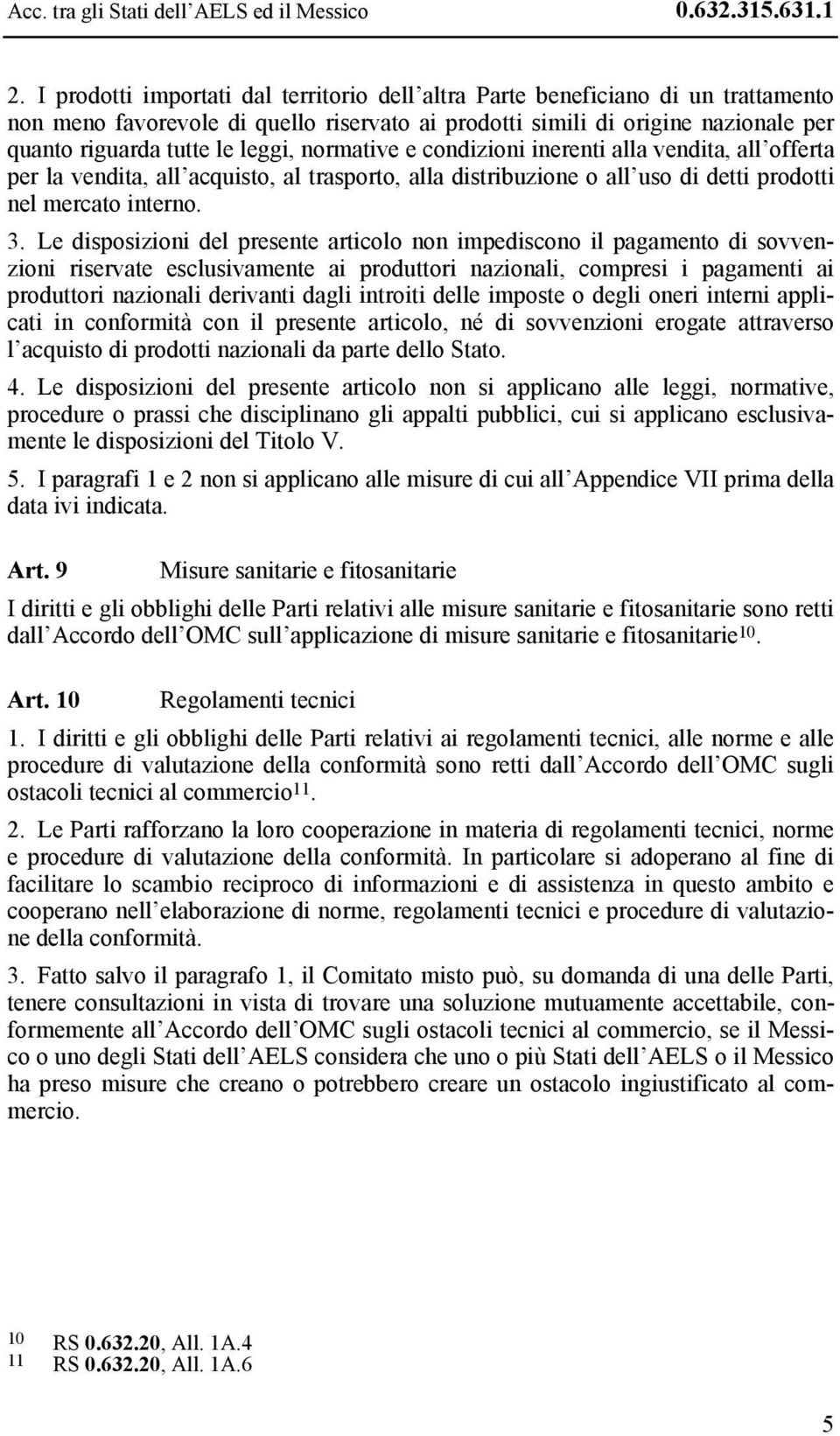 Acc. tra gli Stati dell'AELS ed il Messico 0.632.315.631.1

2. I prodotti importati dal territorio dell'altra Parte beneficiano di un trattamento non meno favorevole di quello riservato ai prodotti simili di origine nazionale per quanto riguarda tutte le leggi, normative e condizioni inerenti alla vendita, all'offerta per la vendita, all'acquisto, al trasporto, alla distribuzione o all'uso di detti prodotti nel mercato interno.

3. Le disposizioni del presente articolo non impediscono il pagamento di sovvenzioni riservate esclusivamente ai produttori nazionali, compresi i pagamenti ai produttori nazionali derivanti dagli introiti delle imposte o degli oneri interni applicati in conformità con il presente articolo, né di sovvenzioni erogate attraverso l'acquisto di prodotti nazionali da parte dello Stato.

4. Le disposizioni del presente articolo non si applicano alle leggi, normative, procedure o prassi che disciplinano gli appalti pubblici, cui si applicano esclusivamente le disposizioni del Titolo V.

5. I paragrafi 1 e 2 non si applicano alle misure di cui all'Appendice VII prima della data ivi indicata.

Art. 9 Misure sanitarie e fitosanitarie

I diritti e gli obblighi delle Parti relativi alle misure sanitarie e fitosanitarie sono retti dall'Accordo dell'OMC sull'applicazione di misure sanitarie e fitosanitarie$^{10}$.

Art. 10 Regolamenti tecnici

1. I diritti e gli obblighi delle Parti relativi ai regolamenti tecnici, alle norme e alle procedure di valutazione della conformità sono retti dall'Accordo dell'OMC sugli ostacoli tecnici al commercio$^{11}$.

2. Le Parti rafforzano la loro cooperazione in materia di regolamenti tecnici, norme e procedure di valutazione della conformità. In particolare si adoperano al fine di facilitare lo scambio reciproco di informazioni e di assistenza in questo ambito e cooperano nell'elaborazione di norme, regolamenti tecnici e procedure di valutazione della conformità.

3. Fatto salvo il paragrafo 1, il Comitato misto può, su domanda di una delle Parti, tenere consultazioni in vista di trovare una soluzione mutuamente accettabile, conformemente all'Accordo dell'OMC sugli ostacoli tecnici al commercio, se il Messico o uno degli Stati dell'AELS considera che uno o più Stati dell'AELS o il Messico ha preso misure che creano o potrebbero creare un ostacolo ingiustificato al commercio.

10 RS 0.632.20, All. 1A.4
11 RS 0.632.20, All. 1A.6

5